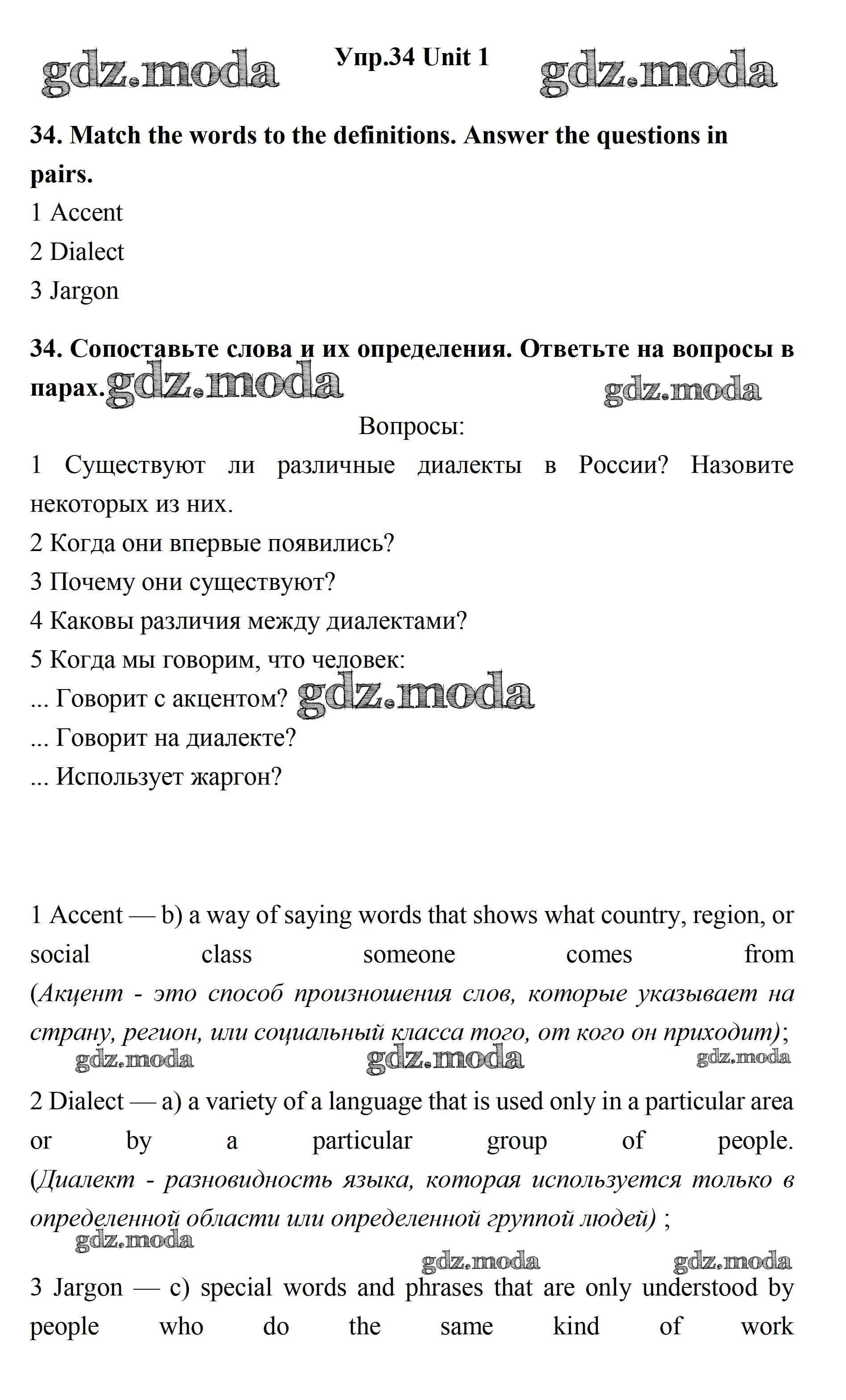 gdz.moda Упр.34 Unit 1 gdz.moda

34. Match the words to the definitions. Answer the questions in pairs.

1 Accent
2 Dialect
3 Jargon

34. Сопоставьте слова и их определения. Ответьте на вопросы в парах. gdz.moda gdz.moda

Вопросы:

1 Существуют ли различные диалекты в России? Назовите некоторых из них.
2 Когда они впервые появились?
3 Почему они существуют?
4 Каковы различия между диалектами?
5 Когда мы говорим, что человек:
... Говорит с акцентом? gdz.moda
... Говорит на диалекте?
... Использует жаргон?

1 Accent — b) a way of saying words that shows what country, region, or social class someone comes from (Акцент - это способ произношения слов, которые указывает на страну, регион, или социальный класса того, от кого он приходит);

gdz.moda gdz.moda gdz.moda

2 Dialect — a) a variety of a language that is used only in a particular area or by a particular group of people. (Диалект - разновидность языка, которая используется только в определенной области или определенной группой людей) ;

gdz.moda gdz.moda gdz.moda

3 Jargon — c) special words and phrases that are only understood by people who do the same kind of work